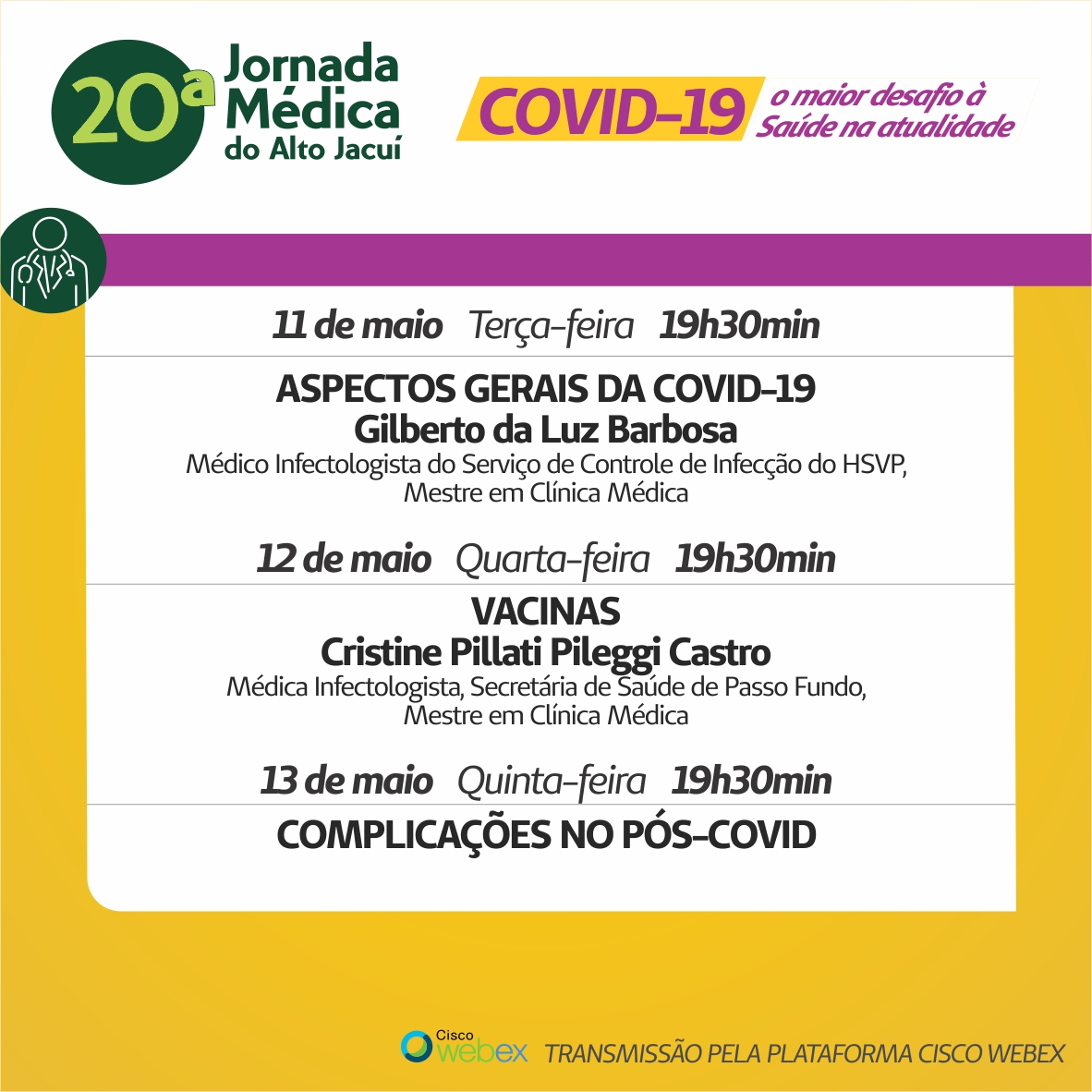 20ª Jornada Médica do Alto Jacuí

COVID-19 o maior desafio à Saúde na atualidade

11 de maio Terça-feira 19h30min

ASPECTOS GERAIS DA COVID-19
Gilberto da Luz Barbosa
Médico Infectologista do Serviço de Controle de Infecção do HSVP, Mestre em Clínica Médica

12 de maio Quarta-feira 19h30min

VACINAS
Cristine Pillati Pileggi Castro
Médica Infectologista, Secretária de Saúde de Passo Fundo, Mestre em Clínica Médica

13 de maio Quinta-feira 19h30min

COMPLICAÇÕES NO PÓS-COVID

Cisco webex TRANSMISSÃO PELA PLATAFORMA CISCO WEBEX